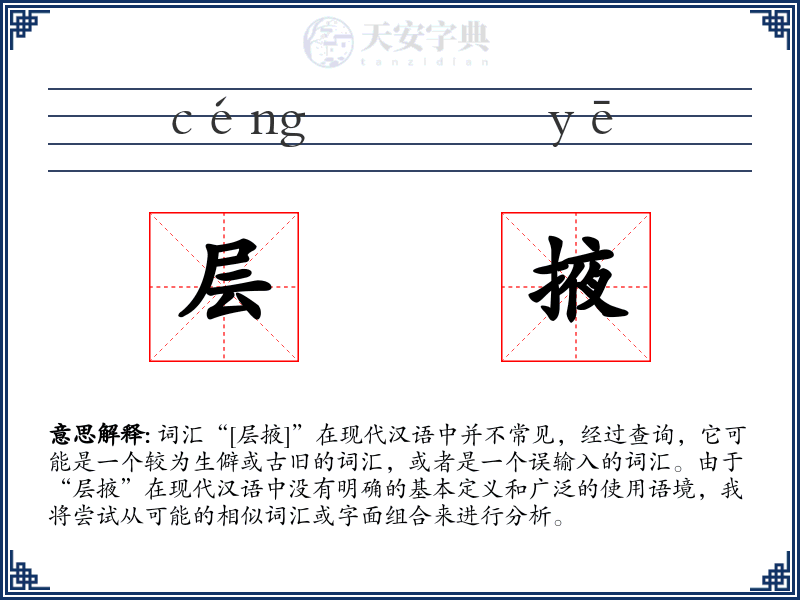 天安字典
tanzidian

céng yē

层 掖

意思解释: 词汇“[层掖]”在现代汉语中并不常见，经过查询，它可能是一个较为生僻或古旧的词汇，或者是一个误输入的词汇。由于“层掖”在现代汉语中没有明确的基本定义和广泛的使用语境，我将尝试从可能的相似词汇或字面组合来进行分析。